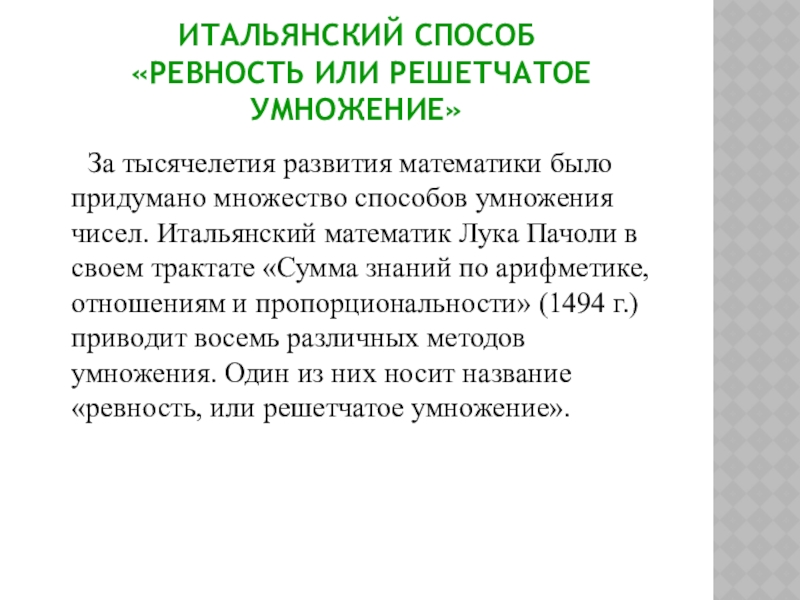 ИТАЛЬЯНСКИЙ СПОСОБ «РЕВНОСТЬ ИЛИ РЕШЕТЧАТОЕ УМНОЖЕНИЕ»

За тысячелетия развития математики было придумано множество способов умножения чисел. Итальянский математик Лука Пачоли в своем трактате «Сумма знаний по арифметике, отношениям и пропорциональности» (1494 г.) приводит восемь различных методов умножения. Один из них носит название «ревность, или решетчатое умножение».